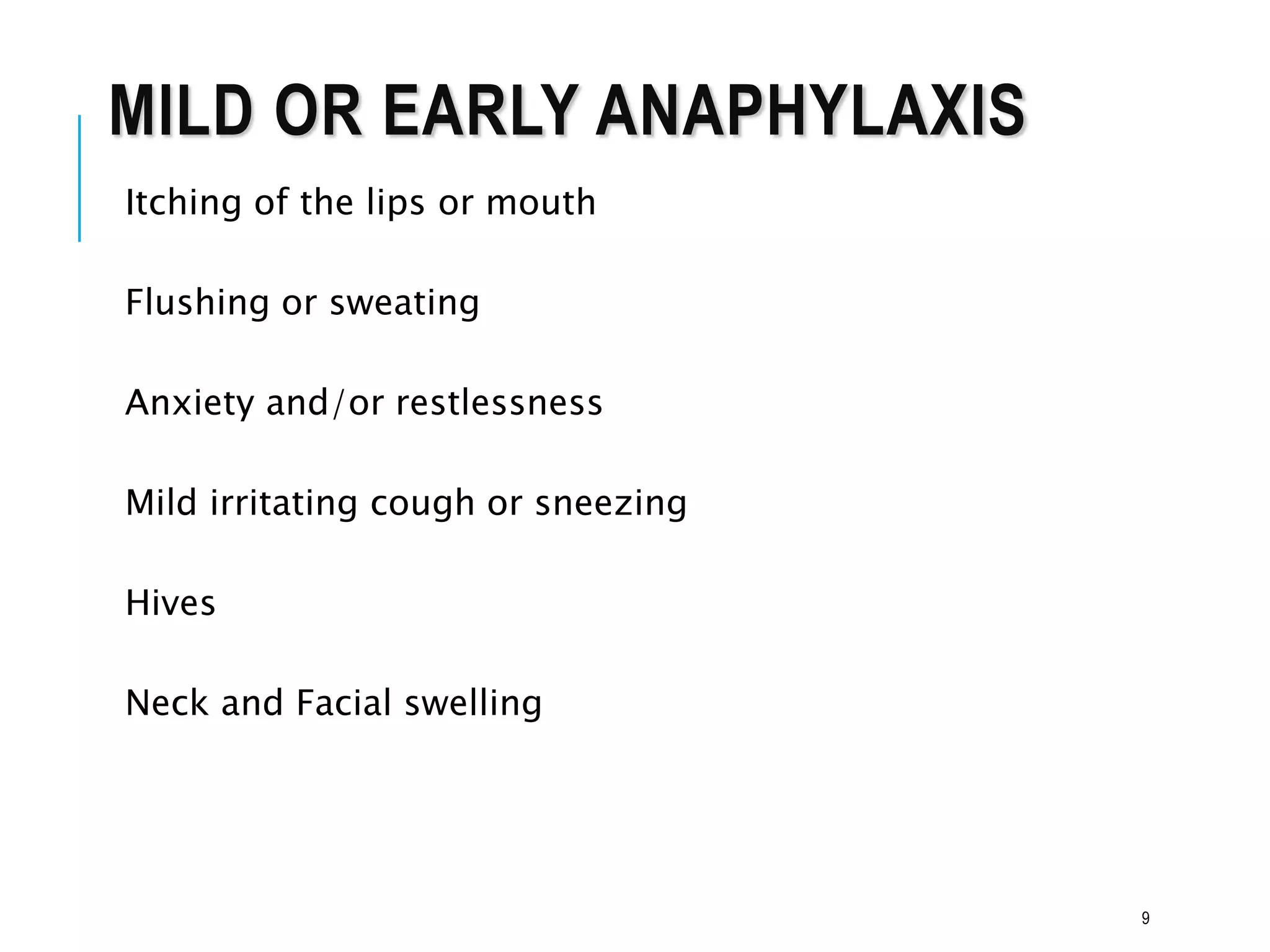 MILD OR EARLY ANAPHYLAXIS

Itching of the lips or mouth

Flushing or sweating

Anxiety and/or restlessness

Mild irritating cough or sneezing

Hives

Neck and Facial swelling

9